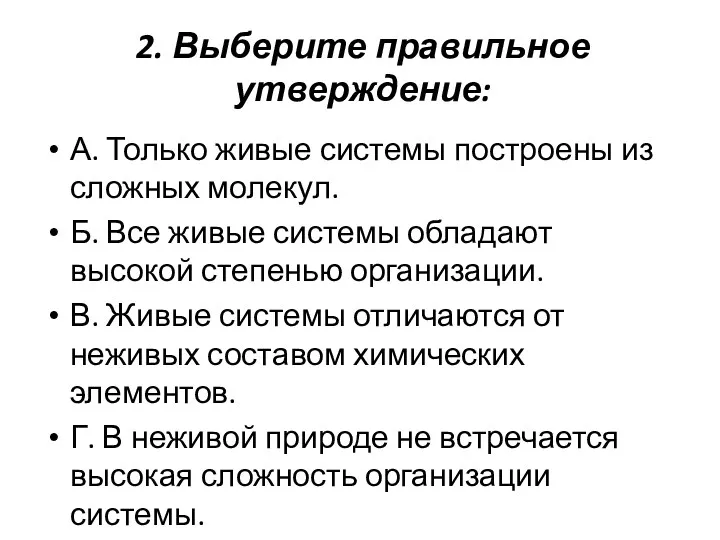 2. Выберите правильное утверждение:

• А. Только живые системы построены из сложных молекул.
• Б. Все живые системы обладают высокой степенью организации.
• В. Живые системы отличаются от неживых составом химических элементов.
• Г. В неживой природе не встречается высокая сложность организации системы.